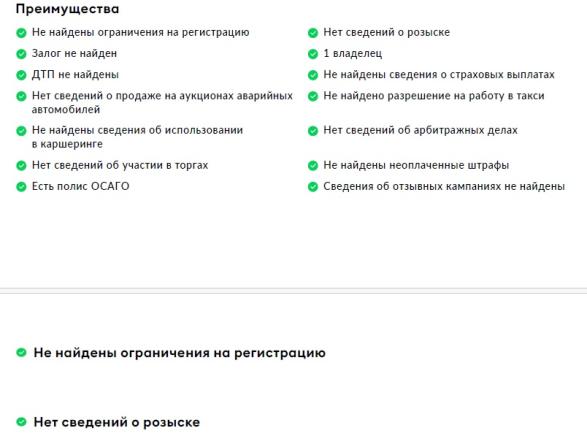 Преимущества

Не найдены ограничения на регистрацию

Залог не найден

ДТП не найдены

Нет сведений о продаже на аукционах аварийных автомобилей

Не найдены сведения об использовании в каршеринге

Нет сведений об участии в торгах

Есть полис ОСАГО

Нет сведений о розыске

1 владелец

Не найдены сведения о страховых выплатах

Не найдено разрешение на работу в такси

Нет сведений об арбитражных делах

Не найдены неоплаченные штрафы

Сведения об отзывных кампаниях не найдены

Не найдены ограничения на регистрацию

Нет сведений о розыске